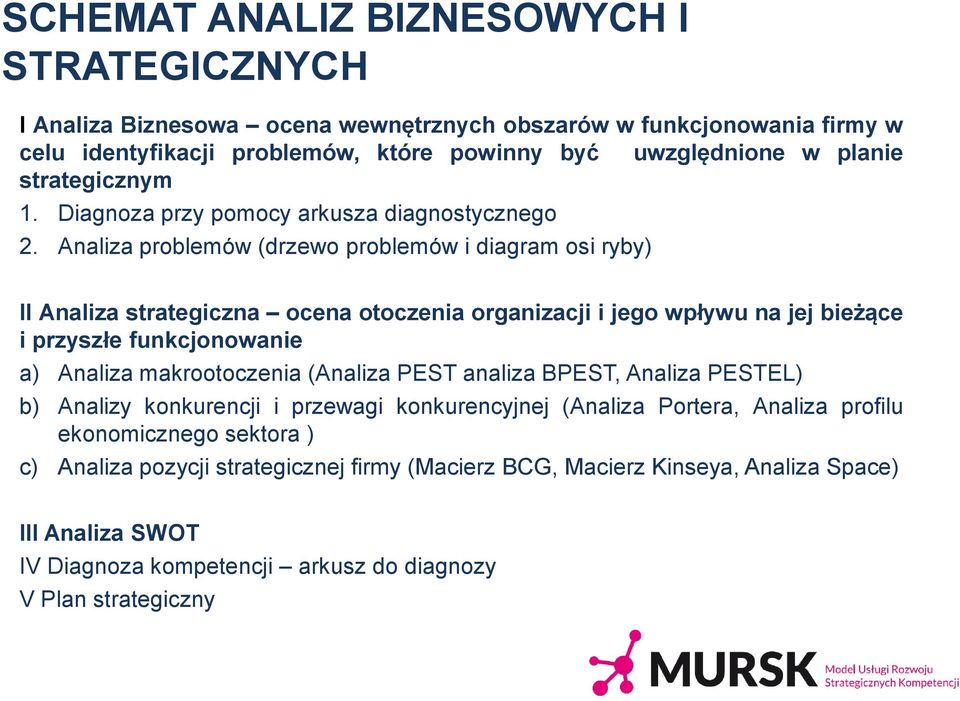 SCHEMAT ANALIZ BIZNESOWYCH I STRATEGICZNYCH

I Analiza Biznesowa – ocena wewnętrznych obszarów w funkcjonowania firmy w celu identyfikacji problemów, które powinny być uwzględnione w planie strategicznym

1. Diagnoza przy pomocy arkusza diagnostycznego
2. Analiza problemów (drzewo problemów i diagram osi ryby)

II Analiza strategiczna – ocena otoczenia organizacji i jego wpływu na jej bieżące i przyszłe funkcjonowanie

a) Analiza makrootoczenia (Analiza PEST analiza BPEST, Analiza PESTEL)
b) Analizy konkurencji i przewagi konkurencyjnej (Analiza Portera, Analiza profilu ekonomicznego sektora )
c) Analiza pozycji strategicznej firmy (Macierz BCG, Macierz Kinseya, Analiza Space)

III Analiza SWOT
IV Diagnoza kompetencji – arkusz do diagnozy
V Plan strategiczny

MURSK Model Usługi Rozwoju Strategicznych Kompetencji